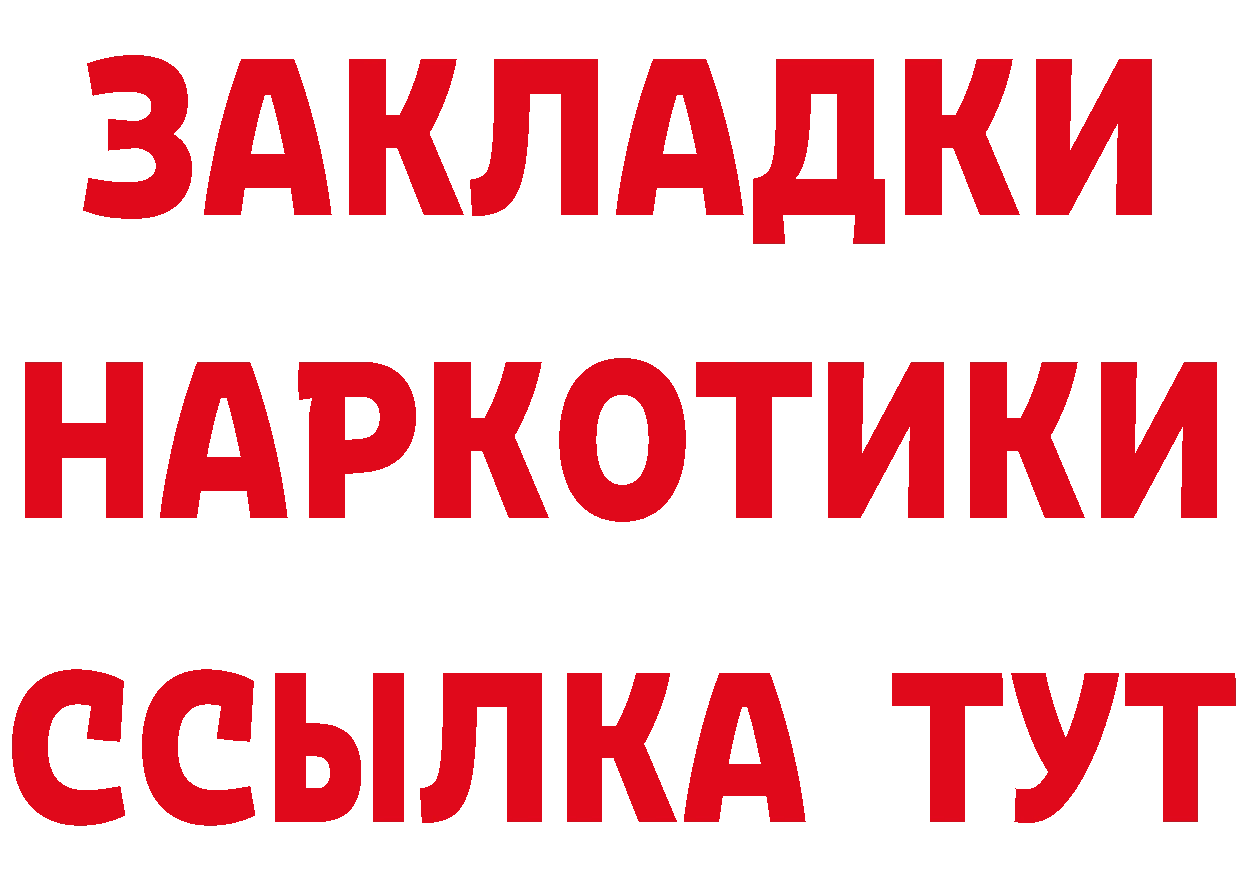 ЗАКЛАДКИ
НАРКОТИКИ
ССЫЛКА ТУТ